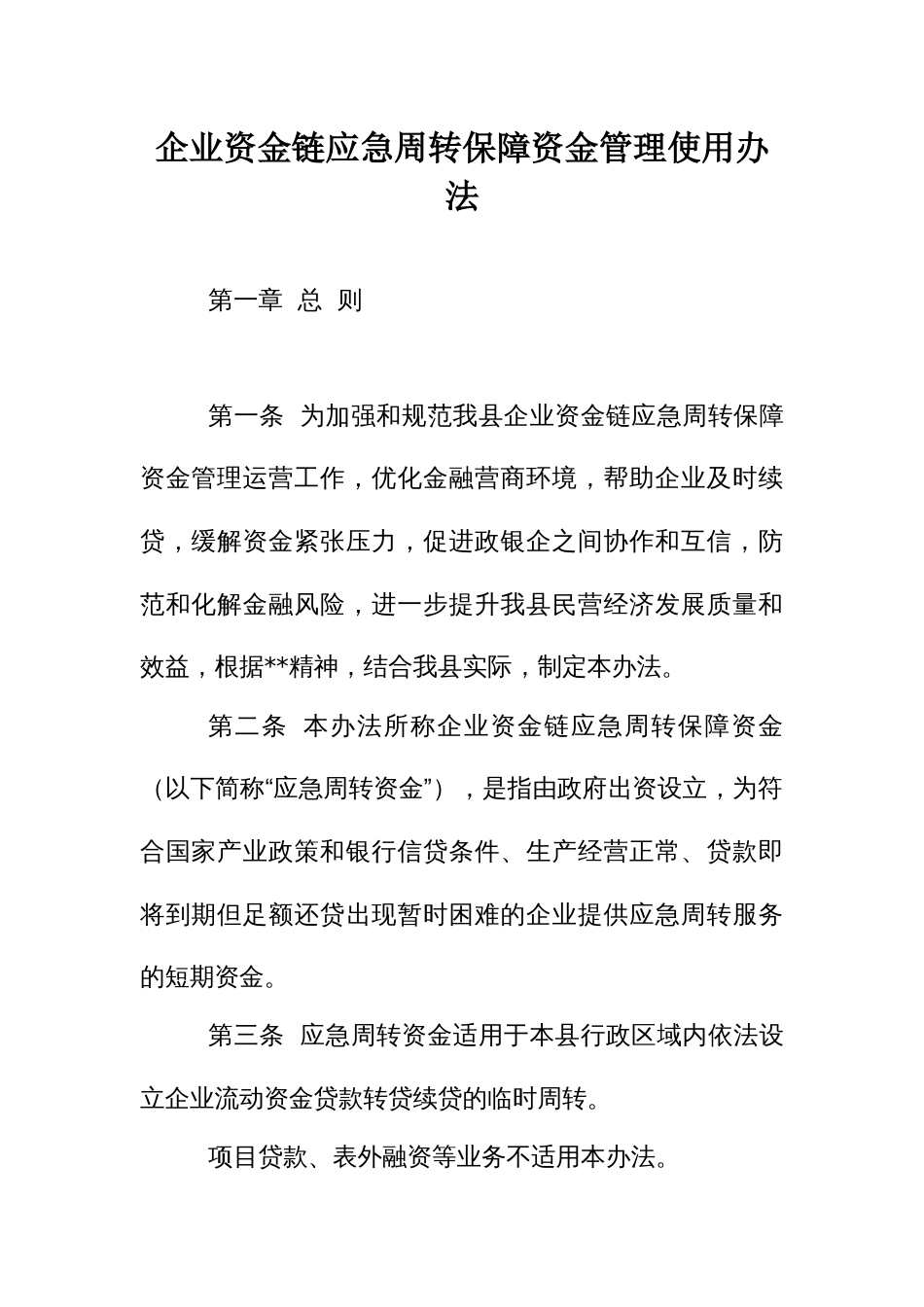 企业资金链应急周转保障资金管理使用办法

第一章 总 则

第一条 为加强和规范我县企业资金链应急周转保障资金管理运营工作，优化金融营商环境，帮助企业及时续贷，缓解资金紧张压力，促进政银企之间协作和互信，防范和化解金融风险，进一步提升我县民营经济发展质量和效益，根据**精神，结合我县实际，制定本办法。

第二条 本办法所称企业资金链应急周转保障资金（以下简称“应急周转资金”），是指由政府出资设立，为符合国家产业政策和银行信贷条件、生产经营正常、贷款即将到期但足额还贷出现暂时困难的企业提供应急周转服务的短期资金。

第三条 应急周转资金适用于本县行政区域内依法设立企业流动资金贷款转贷续贷的临时周转。

项目贷款、表外融资等业务不适用本办法。